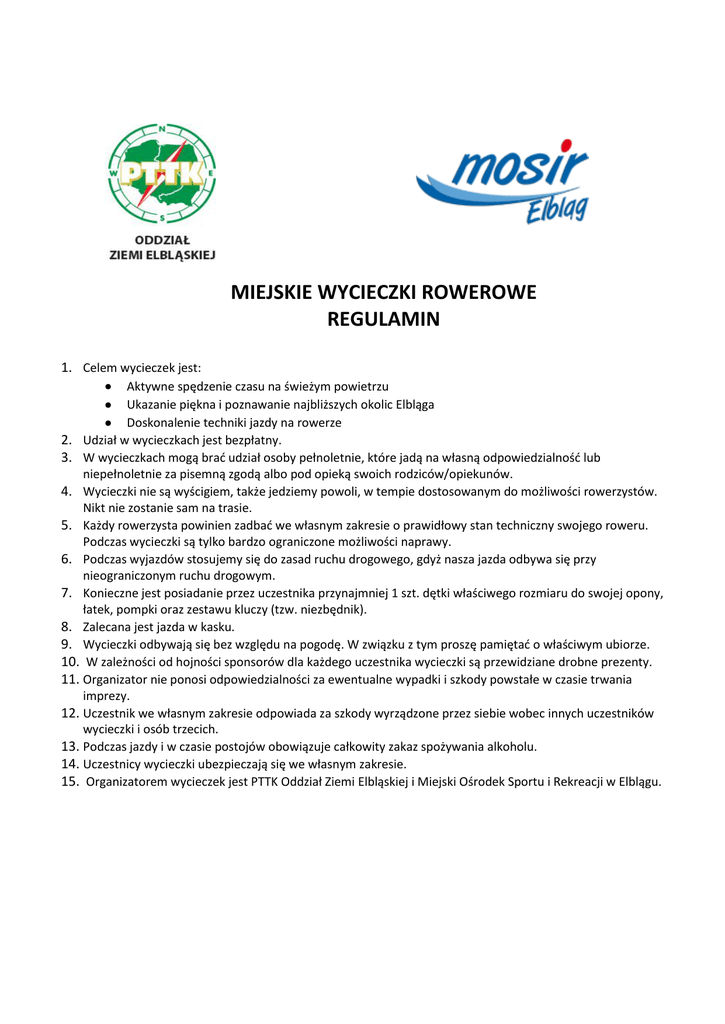 N
W
E
S
PTTK
ODDZIAŁ
ZIEMI ELBLĄSKIEJ

mosir
Elbląg

MIEJSKIE WYCIECZKI ROWEROWE
REGULAMIN

1. Celem wycieczek jest:
● Aktywne spędzenie czasu na świeżym powietrzu
● Ukazanie piękna i poznawanie najbliższych okolic Elbląga
● Doskonalenie techniki jazdy na rowerze
2. Udział w wycieczkach jest bezpłatny.
3. W wycieczkach mogą brać udział osoby pełnoletnie, które jadą na własną odpowiedzialność lub niepełnoletnie za pisemną zgodą albo pod opieką swoich rodziców/opiekunów.
4. Wycieczki nie są wyścigiem, także jedziemy powoli, w tempie dostosowanym do możliwości rowerzystów. Nikt nie zostanie sam na trasie.
5. Każdy rowerzysta powinien zadbać we własnym zakresie o prawidłowy stan techniczny swojego roweru. Podczas wycieczki są tylko bardzo ograniczone możliwości naprawy.
6. Podczas wyjazdów stosujemy się do zasad ruchu drogowego, gdyż nasza jazda odbywa się przy nieograniczonym ruchu drogowym.
7. Konieczne jest posiadanie przez uczestnika przynajmniej 1 szt. dętki właściwego rozmiaru do swojej opony, łatek, pompki oraz zestawu kluczy (tzw. niezbędnik).
8. Zalecana jest jazda w kasku.
9. Wycieczki odbywają się bez względu na pogodę. W związku z tym proszę pamiętać o właściwym ubiorze.
10. W zależności od hojności sponsorów dla każdego uczestnika wycieczki są przewidziane drobne prezenty.
11. Organizator nie ponosi odpowiedzialności za ewentualne wypadki i szkody powstałe w czasie trwania imprezy.
12. Uczestnik we własnym zakresie odpowiada za szkody wyrządzone przez siebie wobec innych uczestników wycieczki i osób trzecich.
13. Podczas jazdy i w czasie postojów obowiązuje całkowity zakaz spożywania alkoholu.
14. Uczestnicy wycieczki ubezpieczają się we własnym zakresie.
15. Organizatorem wycieczek jest PTTK Oddział Ziemi Elbląskiej i Miejski Ośrodek Sportu i Rekreacji w Elblągu.